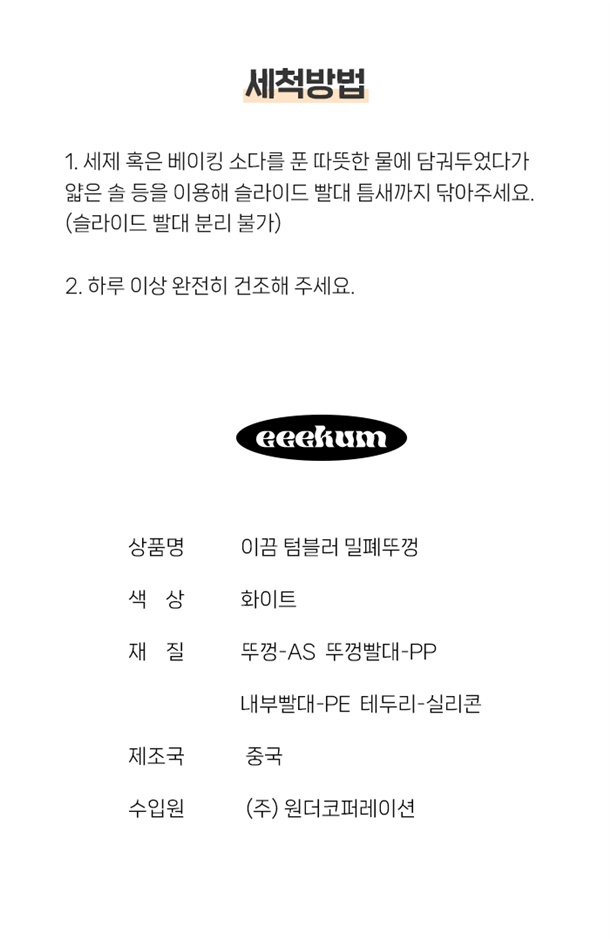 세척방법

1. 세제 혹은 베이킹 소다를 푼 따뜻한 물에 담궈두었다가 얇은 솔 등을 이용해 슬라이드 빨대 틈새까지 닦아주세요. (슬라이드 빨대 분리 불가)

2. 하루 이상 완전히 건조해 주세요.

eeekum

상품명 이끔 텀블러 밀폐뚜껑

색 상 화이트

재 질 뚜껑-AS 뚜껑빨대-PP
내부빨대-PE 테두리-실리콘

제조국 중국

수입원 (주) 원더코퍼레이션